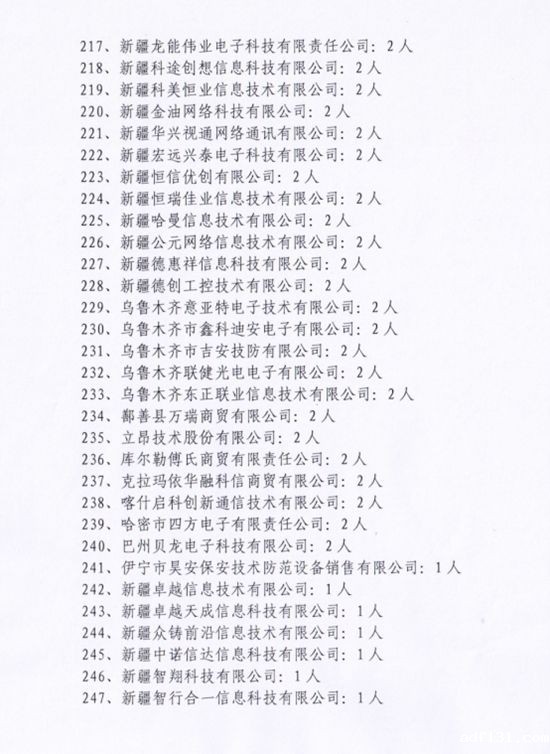 217、新疆龙能伟业电子科技有限责任公司：2人
218、新疆科途创想信息科技有限公司：2人
219、新疆科美恒业信息技术有限公司：2人
220、新疆金油网络科技有限公司：2人
221、新疆华兴视通网络通讯有限公司：2人
222、新疆宏远兴泰电子科技有限公司：2人
223、新疆恒信优创有限公司：2人
224、新疆恒瑞佳业信息技术有限公司：2人
225、新疆哈曼信息技术有限公司：2人
226、新疆公元网络信息技术有限公司：2人
227、新疆德惠祥信息科技有限公司：2人
228、新疆德创工控技术有限公司：2人
229、乌鲁木齐意亚特电子技术有限公司：2人
230、乌鲁木齐市鑫科迪安电子有限公司：2人
231、乌鲁木齐市吉安技防有限公司：2人
232、乌鲁木齐联健光电电子有限公司：2人
233、乌鲁木齐东正联业信息技术有限公司：2人
234、鄯善县万瑞商贸有限公司：2人
235、立昂技术股份有限公司：2人
236、库尔勒傅氏商贸有限责任公司：2人
237、克拉玛依华融科信商贸有限公司：2人
238、喀什启科创新通信技术有限公司：2人
239、哈密市四方电子有限责任公司：2人
240、巴州贝龙电子科技有限公司：2人
241、伊宁市昊安保安技术防范设备销售有限公司：1人
242、新疆卓越信息技术有限公司：1人
243、新疆卓越天成信息科技有限公司：1人
244、新疆众铸前沿信息技术有限公司：1人
245、新疆中诺信达信息科技有限公司：1人
246、新疆智翔科技有限公司：1人
247、新疆智行合一信息科技有限公司：1人

adf131.com